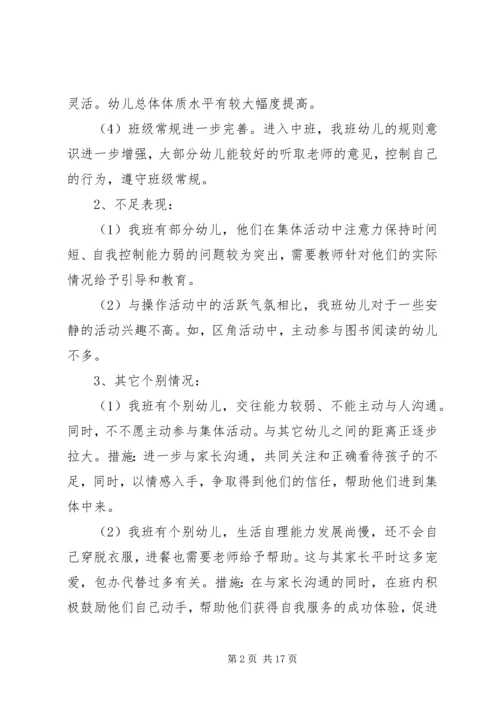 灵活。幼儿总体体质水平有较大幅度提高。

（4）班级常规进一步完善。进入中班，我班幼儿的规则意识进一步增强，大部分幼儿能较好的听取老师的意见，控制自己的行为，遵守班级常规。

2、不足表现：

（1）我班有部分幼儿，他们在集体活动中注意力保持时间短、自我控制能力弱的问题较为突出，需要教师针对他们的实际情况给予引导和教育。

（2）与操作活动中的活跃气氛相比，我班幼儿对于一些安静的活动兴趣不高。如，区角活动中，主动参与图书阅读的幼儿不多。

3、其它个别情况：

（1）我班有个别幼儿，交往能力较弱、不能主动与人沟通。同时，不不愿主动参与集体活动。与其它幼儿之间的距离正逐步拉大。措施：进一步与家长沟通，共同关注和正确看待孩子的不足，同时，以情感入手，争取得到他们的信任，帮助他们进到集体中来。

（2）我班有个别幼儿，生活自理能力发展尚慢，还不会自己穿脱衣服，进餐也需要老师给予帮助。这与其家长平时这多宠爱，包办代替过多有关。措施：在与家长沟通的同时，在班内积极鼓励他们自己动手，帮助他们获得自我服务的成功体验，促进

第 2 页 共 17 页